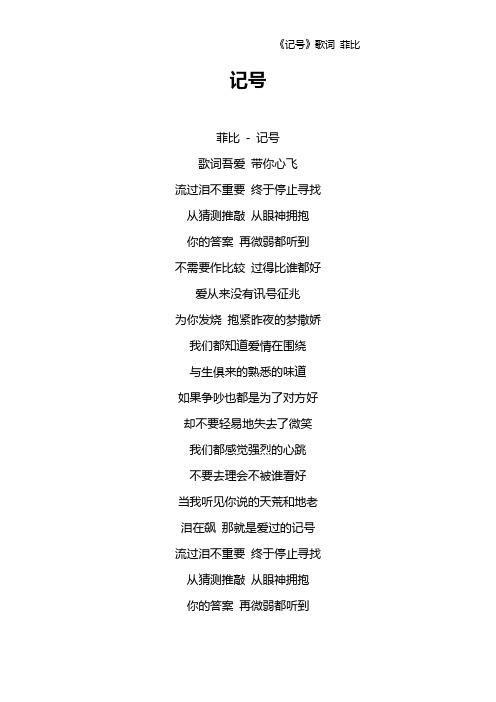 《记号》歌词 菲比

记号

菲比 - 记号

歌词吾爱 带你心飞

流过泪不重要 终于停止寻找

从猜测推敲 从眼神拥抱

你的答案 再微弱都听到

不需要作比较 过得比谁都好

爱从来没有讯号征兆

为你发烧 抱紧昨夜的梦撒娇

我们都知道爱情在围绕

与生俱来的熟悉的味道

如果争吵也都是为了对方好

却不要轻易地失去了微笑

我们都感觉强烈的心跳

不要去理会不被谁看好

当我听见你说的天荒和地老

泪在飙 那就是爱过的记号

流过泪不重要 终于停止寻找

从猜测推敲 从眼神拥抱

你的答案 再微弱都听到